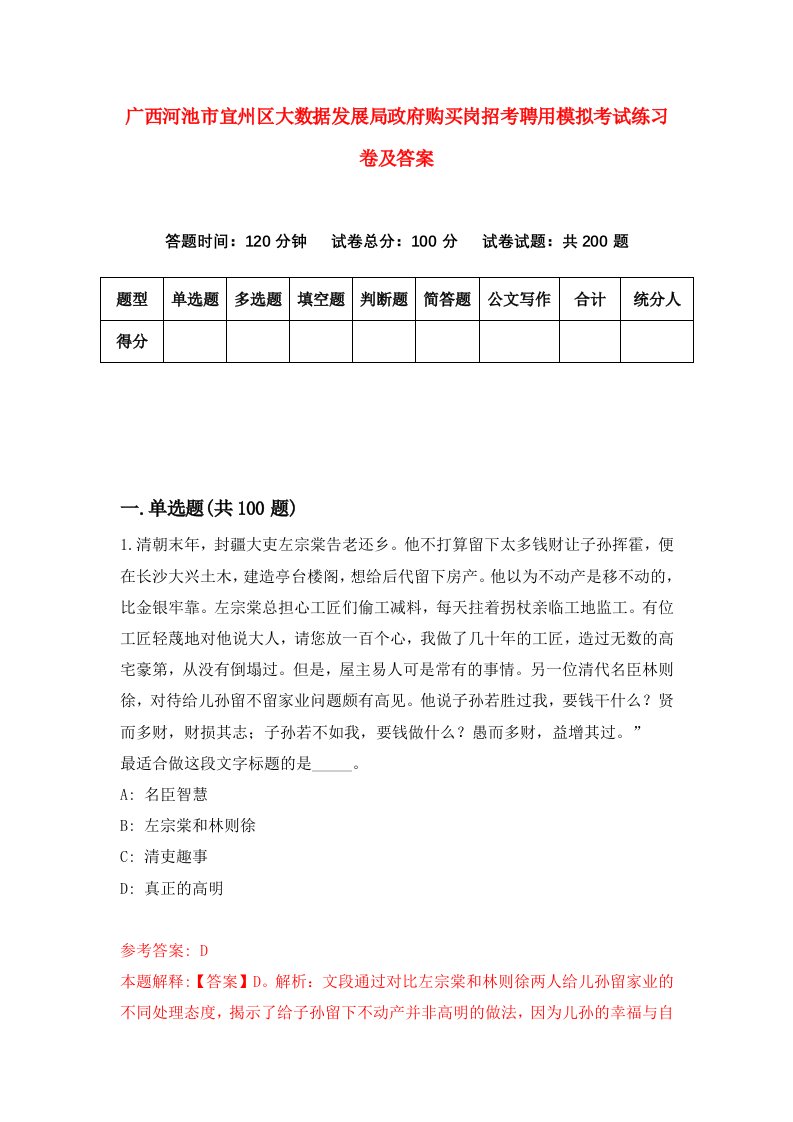 广西河池市宜州区大数据发展局政府购买岗招考聘用模拟考试练习卷及答案

答题时间：120 分钟　试卷总分：100 分　试卷试题：共 200 题

| 题型 | 单选题 | 多选题 | 填空题 | 判断题 | 简答题 | 公文写作 | 合计 | 统分人 |
|---|---|---|---|---|---|---|---|---|
| 得分 | | | | | | | | |

一.单选题(共 100 题)

1.清朝末年，封疆大吏左宗棠告老还乡。他不打算留下太多钱财让子孙挥霍，便在长沙大兴土木，建造亭台楼阁，想给后代留下房产。他以为不动产是移不动的，比金银牢靠。左宗棠总担心工匠们偷工减料，每天拄着拐杖亲临工地监工。有位工匠轻蔑地对他说大人，请您放一百个心，我做了几十年的工匠，造过无数的高宅豪第，从没有倒塌过。但是，屋主易人可是常有的事情。另一位清代名臣林则徐，对待给儿孙留不留家业问题颇有高见。他说子孙若胜过我，要钱干什么？贤而多财，财损其志；子孙若不如我，要钱做什么？愚而多财，益增其过。”
最适合做这段文字标题的是_____。
A: 名臣智慧
B: 左宗棠和林则徐
C: 清吏趣事
D: 真正的高明

参考答案: D
本题解释:【答案】D。解析：文段通过对比左宗棠和林则徐两人给儿孙留家业的不同处理态度，揭示了给子孙留下不动产并非高明的做法，因为儿孙的幸福与自